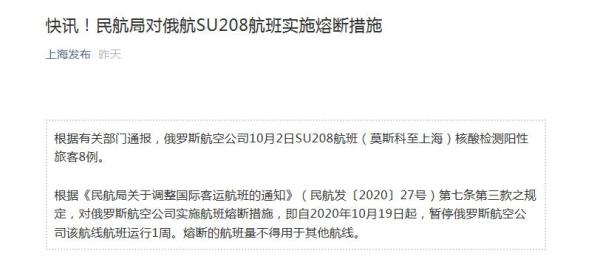 快讯！民航局对俄航SU208航班实施熔断措施

上海发布 昨天

根据有关部门通报，俄罗斯航空公司10月2日SU208航班（莫斯科至上海）核酸检测阳性旅客8例。

根据《民航局关于调整国际客运航班的通知》（民航发〔2020〕27号）第七条第三款之规定，对俄罗斯航空公司实施航班熔断措施，即自2020年10月19日起，暂停俄罗斯航空公司该航线航班运行1周。熔断的航班量不得用于其他航线。